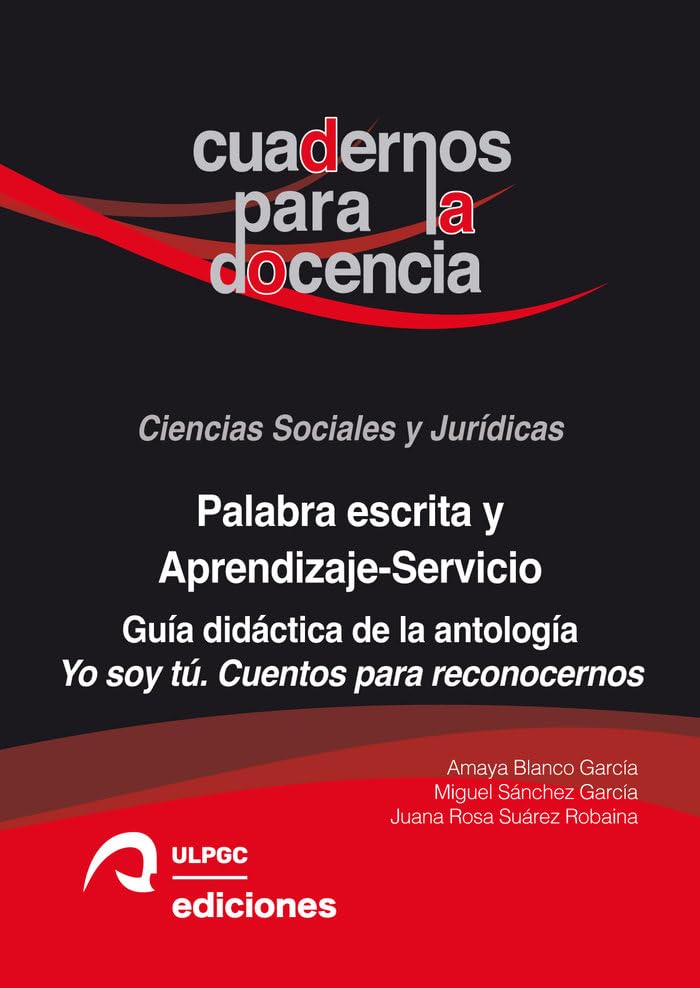 cuadernos
para la
docencia

Ciencias Sociales y Jurídicas

Palabra escrita y Aprendizaje-Servicio

Guía didáctica de la antología
Yo soy tú. Cuentos para reconocernos

Amaya Blanco García
Miguel Sánchez García
Juana Rosa Suárez Robaina

ULPGC
ediciones